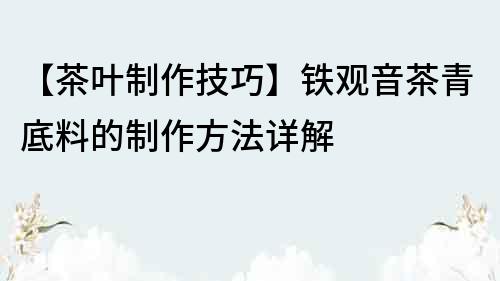 【茶叶制作技巧】铁观音茶青底料的制作方法详解